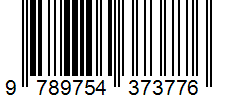 9 789754 373776